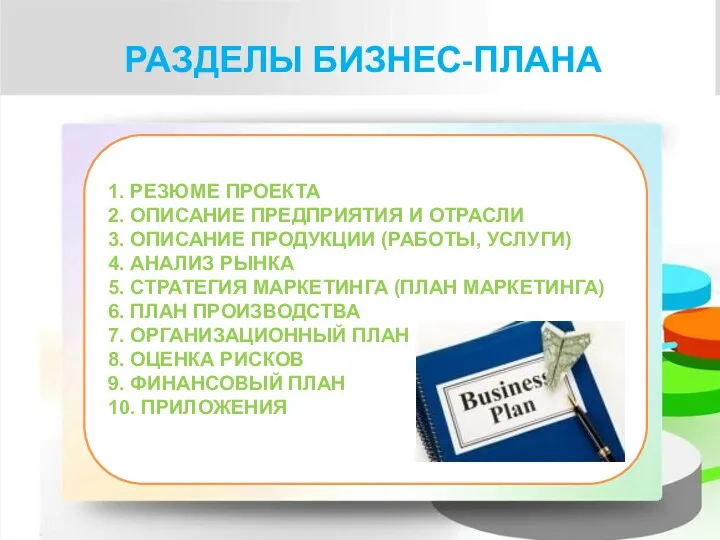 РАЗДЕЛЫ БИЗНЕС-ПЛАНА

1. РЕЗЮМЕ ПРОЕКТА
2. ОПИСАНИЕ ПРЕДПРИЯТИЯ И ОТРАСЛИ
3. ОПИСАНИЕ ПРОДУКЦИИ (РАБОТЫ, УСЛУГИ)
4. АНАЛИЗ РЫНКА
5. СТРАТЕГИЯ МАРКЕТИНГА (ПЛАН МАРКЕТИНГА)
6. ПЛАН ПРОИЗВОДСТВА
7. ОРГАНИЗАЦИОННЫЙ ПЛАН
8. ОЦЕНКА РИСКОВ
9. ФИНАНСОВЫЙ ПЛАН
10. ПРИЛОЖЕНИЯ

Business Plan